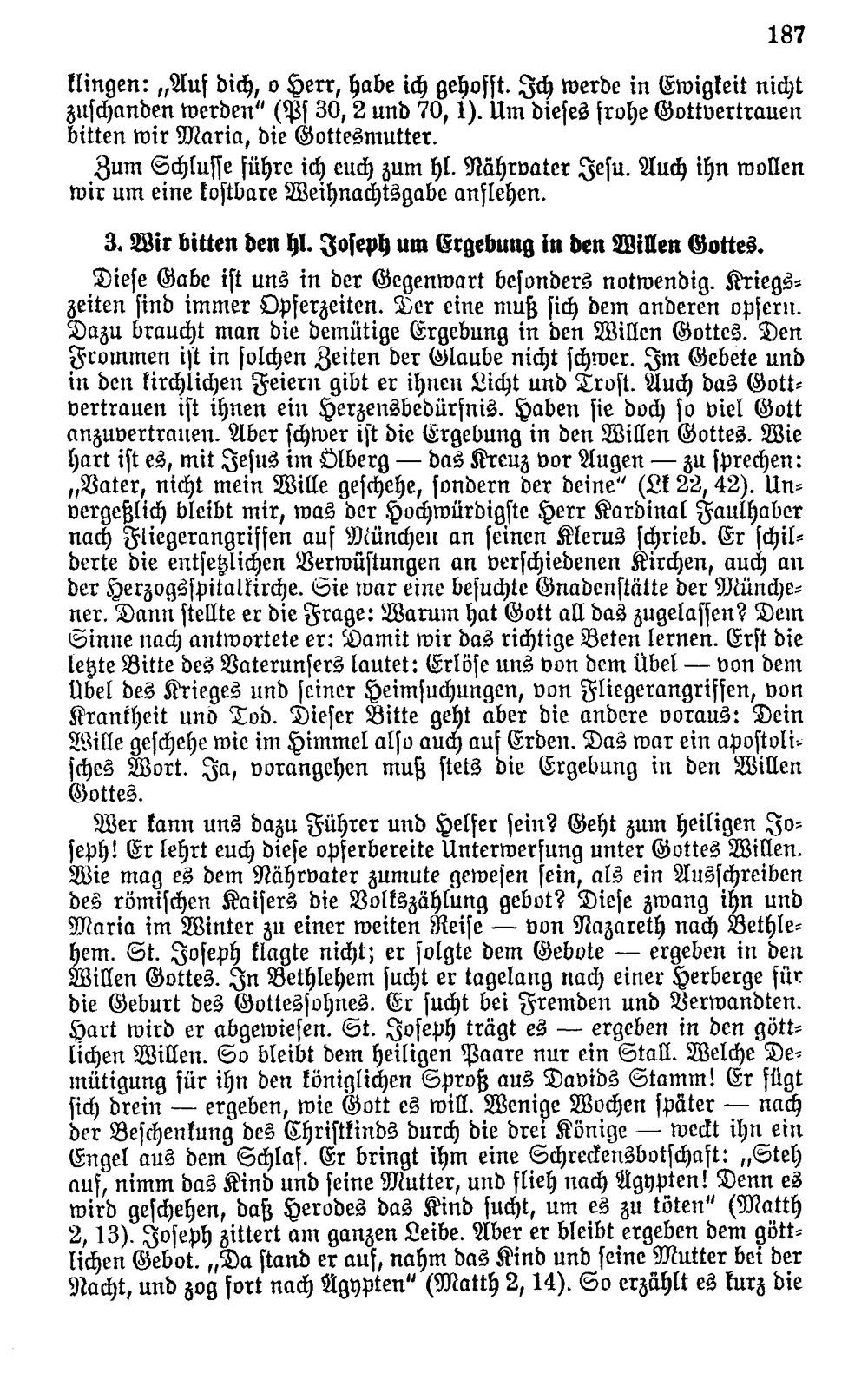 187

klingen: „Auf dich, o Herr, habe ich gehofft. Ich werde in Ewigkeit nicht zuschanden werden" (Ps 30, 2 und 70, 1). Um dieses frohe Gottvertrauen bitten wir Maria, die Gottesmutter.

Zum Schlusse führe ich euch zum hl. Nährvater Jesu. Auch ihn wollen wir um eine kostbare Weihnachtsgabe anflehen.

3. Wir bitten den hl. Joseph um Ergebung in den Willen Gottes.

Diese Gabe ist uns in der Gegenwart besonders notwendig. Kriegszeiten sind immer Opferzeiten. Der eine muß sich dem anderen opfern. Dazu braucht man die demütige Ergebung in den Willen Gottes. Den Frommen ist in solchen Zeiten der Glaube nicht schwer. Im Gebete und in den kirchlichen Feiern gibt er ihnen Licht und Trost. Auch das Gottvertrauen ist ihnen ein Herzensbedürfnis. Haben sie doch so viel Gott anzuvertrauen. Aber schwer ist die Ergebung in den Willen Gottes. Wie hart ist es, mit Jesus im Ölberg — das Kreuz vor Augen — zu sprechen: „Vater, nicht mein Wille geschehe, sondern der deine" (Lk 22, 42). Unvergeßlich bleibt mir, was der Hochwürdigste Herr Kardinal Faulhaber nach Fliegerangriffen auf München an seinen Klerus schrieb. Er schilderte die entsetzlichen Verwüstungen an verschiedenen Kirchen, auch an der Herzogsspitalkirche. Sie war eine besuchte Gnadenstätte der Münchener. Dann stellte er die Frage: Warum hat Gott all das zugelassen? Dem Sinne nach antwortete er: Damit wir das richtige Beten lernen. Erst die letzte Bitte des Vaterunsers lautet: Erlöse uns von dem Übel — von dem Übel des Krieges und seiner Heimsuchungen, von Fliegerangriffen, von Krankheit und Tod. Dieser Bitte geht aber die andere voraus: Dein Wille geschehe wie im Himmel also auch auf Erden. Das war ein apostolisches Wort. Ja, vorangehen muß stets die Ergebung in den Willen Gottes.

Wer kann uns dazu Führer und Helfer sein? Geht zum heiligen Joseph! Er lehrt euch diese opferbereite Unterwerfung unter Gottes Willen. Wie mag es dem Nährvater zumute gewesen sein, als ein Ausschreiben des römischen Kaisers die Volkszählung gebot? Diese zwang ihn und Maria im Winter zu einer weiten Reise — von Nazareth nach Bethlehem. St. Joseph klagte nicht; er folgte dem Gebote — ergeben in den Willen Gottes. In Bethlehem sucht er tagelang nach einer Herberge für die Geburt des Gottessohnes. Er sucht bei Fremden und Verwandten. Hart wird er abgewiesen. St. Joseph trägt es — ergeben in den göttlichen Willen. So bleibt dem heiligen Paare nur ein Stall. Welche Demütigung für ihn den königlichen Sproß aus Davids Stamm! Er fügt sich drein — ergeben, wie Gott es will. Wenige Wochen später — nach der Beschenkung des Christkinds durch die drei Könige — weckt ihn ein Engel aus dem Schlaf. Er bringt ihm eine Schreckensbotschaft: „Steh auf, nimm das Kind und seine Mutter, und flieh nach Ägypten! Denn es wird geschehen, daß Herodes das Kind sucht, um es zu töten" (Matth 2, 13). Joseph zittert am ganzen Leibe. Aber er bleibt ergeben dem göttlichen Gebot. „Da stand er auf, nahm das Kind und seine Mutter bei der Nacht, und zog fort nach Ägypten" (Matth 2, 14). So erzählt es kurz die